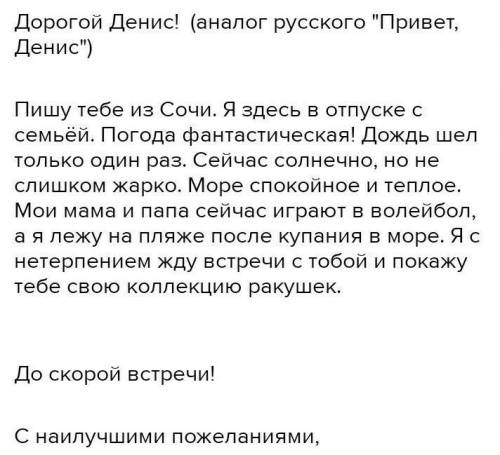 Дорогой Денис! (аналог русского "Привет, Денис")

Пишу тебе из Сочи. Я здесь в отпуске с семьёй. Погода фантастическая! Дождь шел только один раз. Сейчас солнечно, но не слишком жарко. Море спокойное и теплое. Мои мама и папа сейчас играют в волейбол, а я лежу на пляже после купания в море. Я с нетерпением жду встречи с тобой и покажу тебе свою коллекцию ракушек.

До скорой встречи!

С наилучшими пожеланиями,